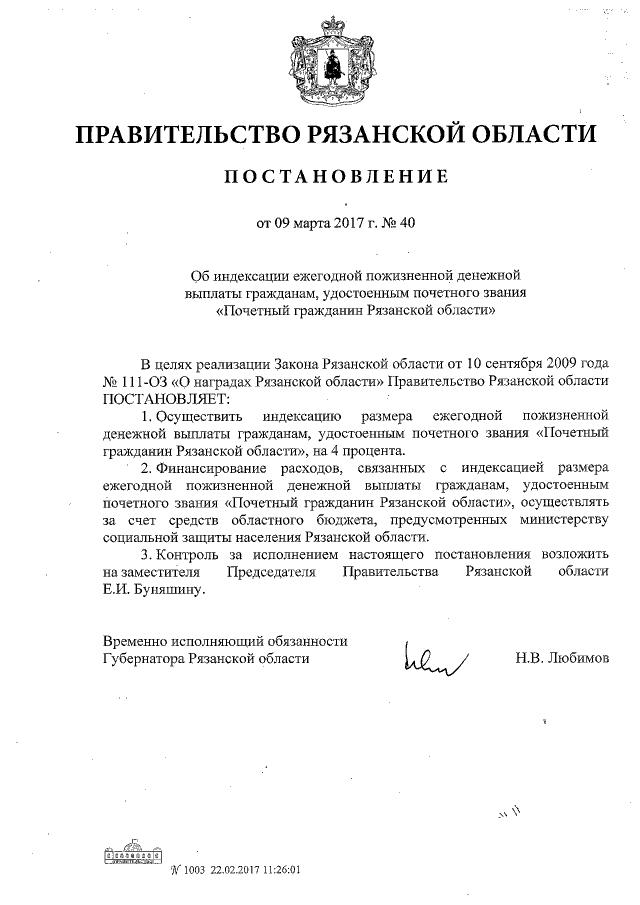 ПРАВИТЕЛЬСТВО РЯЗАНСКОЙ ОБЛАСТИ

ПОСТАНОВЛЕНИЕ

от 09 марта 2017 г. № 40

Об индексации ежегодной пожизненной денежной выплаты гражданам, удостоенным почетного звания «Почетный гражданин Рязанской области»

В целях реализации Закона Рязанской области от 10 сентября 2009 года № 111-ОЗ «О наградах Рязанской области» Правительство Рязанской области ПОСТАНОВЛЯЕТ:

1. Осуществить индексацию размера ежегодной пожизненной денежной выплаты гражданам, удостоенным почетного звания «Почетный гражданин Рязанской области», на 4 процента.

2. Финансирование расходов, связанных с индексацией размера ежегодной пожизненной денежной выплаты гражданам, удостоенным почетного звания «Почетный гражданин Рязанской области», осуществлять за счет средств областного бюджета, предусмотренных министерству социальной защиты населения Рязанской области.

3. Контроль за исполнением настоящего постановления возложить на заместителя Председателя Правительства Рязанской области Е.И. Буняшину.

Временно исполняющий обязанности Губернатора Рязанской области

Н.В. Любимов

№ 1003 22.02.2017 11:26:01